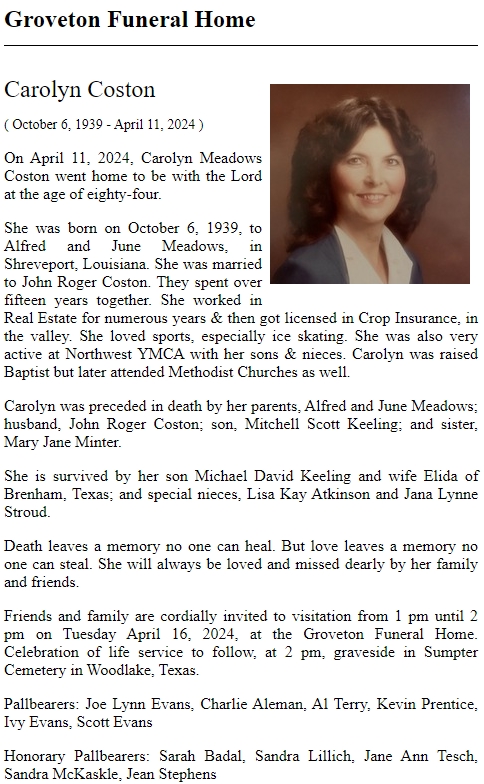 Groveton Funeral Home

Carolyn Coston

( October 6, 1939 - April 11, 2024 )

On April 11, 2024, Carolyn Meadows Coston went home to be with the Lord at the age of eighty-four.

She was born on October 6, 1939, to Alfred and June Meadows, in Shreveport, Louisiana. She was married to John Roger Coston. They spent over fifteen years together. She worked in Real Estate for numerous years & then got licensed in Crop Insurance, in the valley. She loved sports, especially ice skating. She was also very active at Northwest YMCA with her sons & nieces. Carolyn was raised Baptist but later attended Methodist Churches as well.

Carolyn was preceded in death by her parents, Alfred and June Meadows; husband, John Roger Coston; son, Mitchell Scott Keeling; and sister, Mary Jane Minter.

She is survived by her son Michael David Keeling and wife Elida of Brenham, Texas; and special nieces, Lisa Kay Atkinson and Jana Lynne Stroud.

Death leaves a memory no one can heal. But love leaves a memory no one can steal. She will always be loved and missed dearly by her family and friends.

Friends and family are cordially invited to visitation from 1 pm until 2 pm on Tuesday April 16, 2024, at the Groveton Funeral Home. Celebration of life service to follow, at 2 pm, graveside in Sumpter Cemetery in Woodlake, Texas.

Pallbearers: Joe Lynn Evans, Charlie Aleman, Al Terry, Kevin Prentice, Ivy Evans, Scott Evans

Honorary Pallbearers: Sarah Badal, Sandra Lillich, Jane Ann Tesch, Sandra McKaskle, Jean Stephens